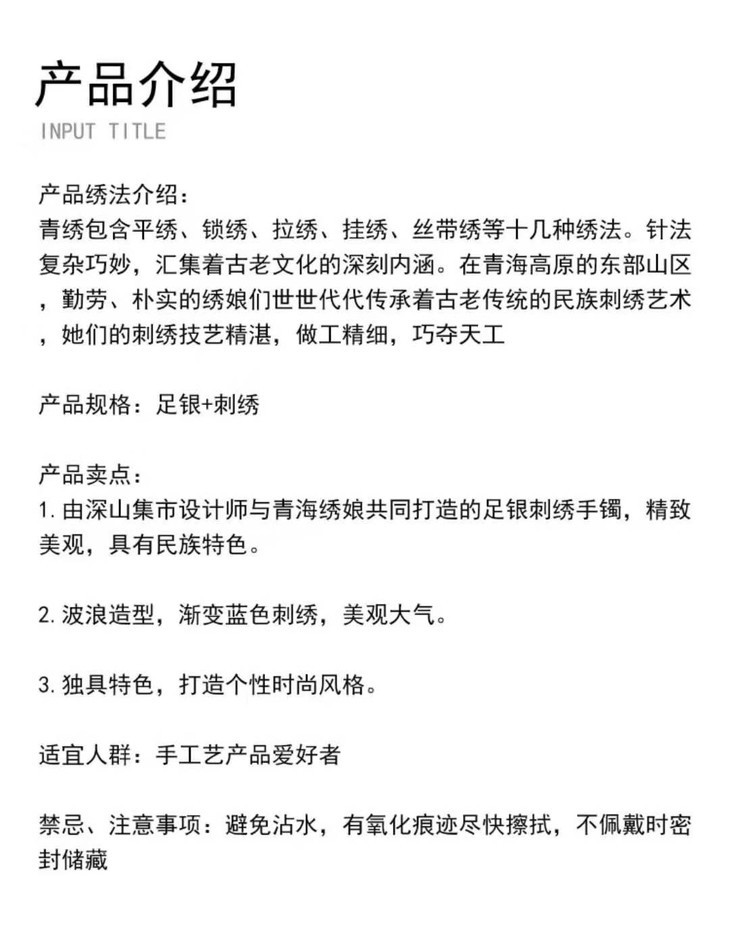 产品介绍
INPUT TITLE

产品绣法介绍：
青绣包含平绣、锁绣、拉绣、挂绣、丝带绣等十几种绣法。针法复杂巧妙，汇集着古老文化的深刻内涵。在青海高原的东部山区，勤劳、朴实的绣娘们世世代代传承着古老传统的民族刺绣艺术，她们的刺绣技艺精湛，做工精细，巧夺天工

产品规格：足银+刺绣

产品卖点：
1. 由深山集市设计师与青海绣娘共同打造的足银刺绣手镯，精致美观，具有民族特色。

2. 波浪造型，渐变蓝色刺绣，美观大气。

3. 独具特色，打造个性时尚风格。

适宜人群：手工艺产品爱好者

禁忌、注意事项：避免沾水，有氧化痕迹尽快擦拭，不佩戴时密封储藏